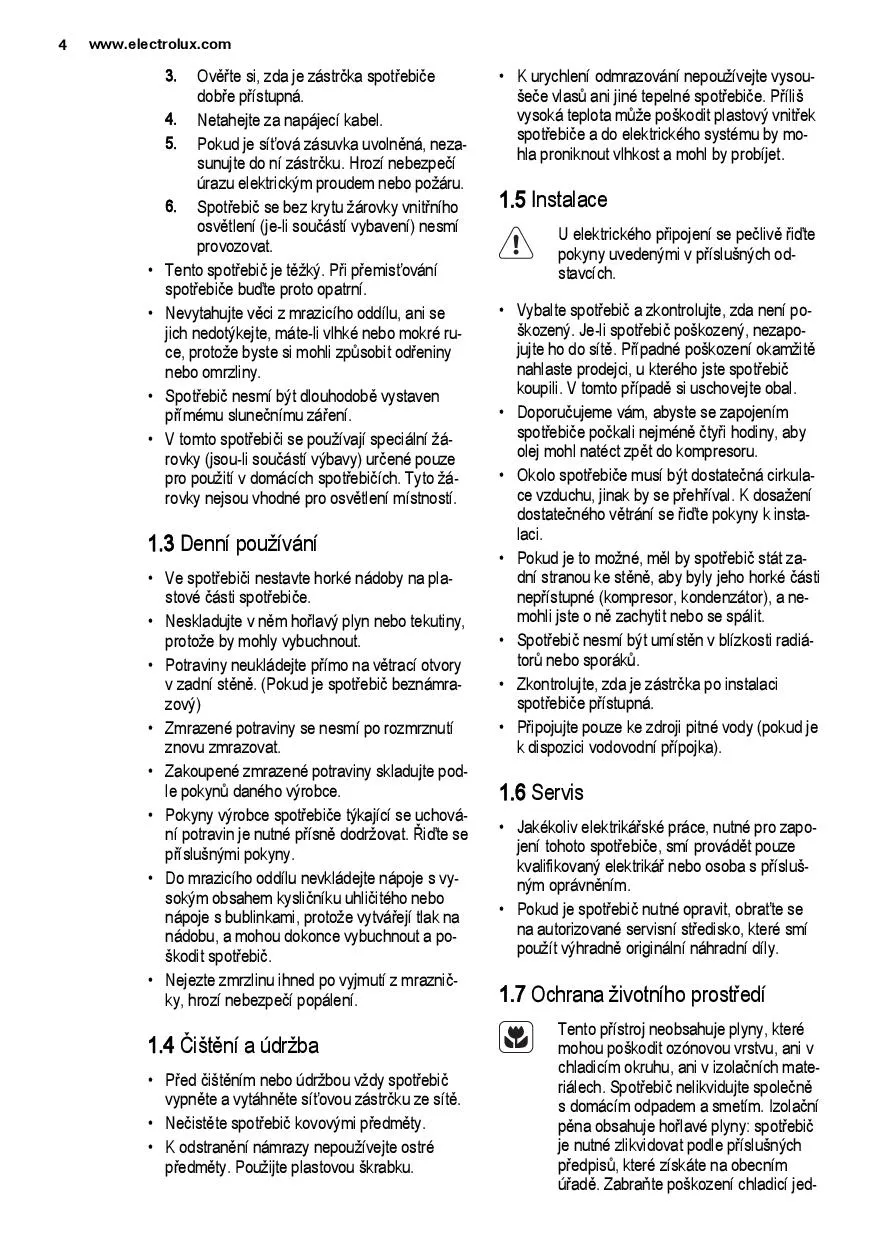 4 www.electrolux.com

3. Ověřte si, zda je zástrčka spotřebiče dobře přístupná.
4. Netahejte za napájecí kabel.
5. Pokud je síťová zásuvka uvolněná, nezasunujte do ní zástrčku. Hrozí nebezpečí úrazu elektrickým proudem nebo požáru.
6. Spotřebič se bez krytu žárovky vnitřního osvětlení (je-li součástí vybavení) nesmí provozovat.

• Tento spotřebič je těžký. Při přemisťování spotřebiče buďte proto opatrní.
• Nevytahujte věci z mrazicího oddílu, ani se jich nedotýkejte, máte-li vlhké nebo mokré ruce, protože byste si mohli způsobit odřeniny nebo omrzliny.
• Spotřebič nesmí být dlouhodobě vystaven přímému slunečnímu záření.
• V tomto spotřebiči se používají speciální žárovky (jsou-li součástí výbavy) určené pouze pro použití v domácích spotřebičích. Tyto žárovky nejsou vhodné pro osvětlení místností.

1.3 Denní používání

• Ve spotřebiči nestavte horké nádoby na plastové části spotřebiče.
• Neskladujte v něm hořlavý plyn nebo tekutiny, protože by mohly vybuchnout.
• Potraviny neukládejte přímo na větrací otvory v zadní stěně. (Pokud je spotřebič beznámrazový)
• Zmrazené potraviny se nesmí po rozmrznutí znovu zmrazovat.
• Zakoupené zmrazené potraviny skladujte podle pokynů daného výrobce.
• Pokyny výrobce spotřebiče týkající se uchování potravin je nutné přísně dodržovat. Řiďte se příslušnými pokyny.
• Do mrazicího oddílu nevkládejte nápoje s vysokým obsahem kysličníku uhličitého nebo nápoje s bublinkami, protože vytvářejí tlak na nádobu, a mohou dokonce vybuchnout a poškodit spotřebič.
• Nejezte zmrzlinu ihned po vyjmutí z mrazničky, hrozí nebezpečí popálení.

1.4 Čištění a údržba

• Před čištěním nebo údržbou vždy spotřebič vypněte a vytáhněte síťovou zástrčku ze sítě.
• Nečistěte spotřebič kovovými předměty.
• K odstranění námrazy nepoužívejte ostré předměty. Použijte plastovou škrabku.
• K urychlení odmrazování nepoužívejte vysoušeče vlasů ani jiné tepelné spotřebiče. Příliš vysoká teplota může poškodit plastový vnitřek spotřebiče a do elektrického systému by mohla proniknout vlhkost a mohl by probíjet.

1.5 Instalace

U elektrického připojení se pečlivě řiďte pokyny uvedenými v příslušných odstavcích.

• Vybalte spotřebič a zkontrolujte, zda není poškozený. Je-li spotřebič poškozený, nezapojujte ho do sítě. Případné poškození okamžitě nahlaste prodejci, u kterého jste spotřebič koupili. V tomto případě si uschovejte obal.
• Doporučujeme vám, abyste se zapojením spotřebiče počkali nejméně čtyři hodiny, aby olej mohl natéct zpět do kompresoru.
• Okolo spotřebiče musí být dostatečná cirkulace vzduchu, jinak by se přehříval. K dosažení dostatečného větrání se řiďte pokyny k instalaci.
• Pokud je to možné, měl by spotřebič stát zadní stranou ke stěně, aby byly jeho horké části nepřístupné (kompresor, kondenzátor), a nemohli jste o ně zachytit nebo se spálit.
• Spotřebič nesmí být umístěn v blízkosti radiátorů nebo sporáků.
• Zkontrolujte, zda je zástrčka po instalaci spotřebiče přístupná.
• Připojujte pouze ke zdroji pitné vody (pokud je k dispozici vodovodní přípojka).

1.6 Servis

• Jakékoliv elektrikářské práce, nutné pro zapojení tohoto spotřebiče, smí provádět pouze kvalifikovaný elektrikář nebo osoba s příslušným oprávněním.
• Pokud je spotřebič nutné opravit, obraťte se na autorizované servisní středisko, které smí použít výhradně originální náhradní díly.

1.7 Ochrana životního prostředí

Tento přístroj neobsahuje plyny, které mohou poškodit ozónovou vrstvu, ani v chladicím okruhu, ani v izolačních materiálech. Spotřebič nelikvidujte společně s domácím odpadem a smetím. Izolační pěna obsahuje hořlavé plyny: spotřebič je nutné zlikvidovat podle příslušných předpisů, které získáte na obecním úřadě. Zabraňte poškození chladicí jed-